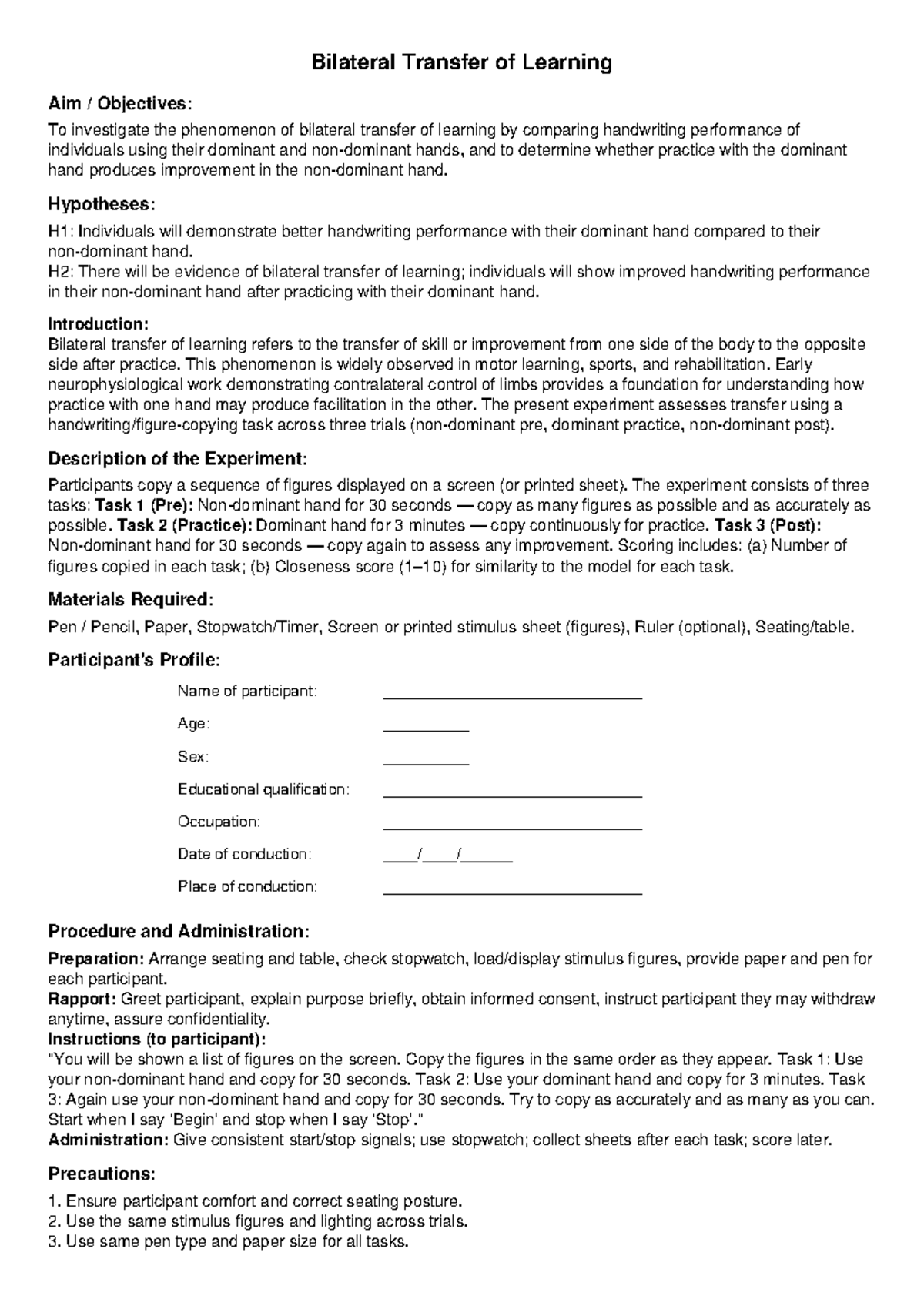 Bilateral Transfer of Learning

Aim / Objectives:

To investigate the phenomenon of bilateral transfer of learning by comparing handwriting performance of individuals using their dominant and non-dominant hands, and to determine whether practice with the dominant hand produces improvement in the non-dominant hand.

Hypotheses:

H1: Individuals will demonstrate better handwriting performance with their dominant hand compared to their non-dominant hand.
H2: There will be evidence of bilateral transfer of learning; individuals will show improved handwriting performance in their non-dominant hand after practicing with their dominant hand.

Introduction:
Bilateral transfer of learning refers to the transfer of skill or improvement from one side of the body to the opposite side after practice. This phenomenon is widely observed in motor learning, sports, and rehabilitation. Early neurophysiological work demonstrating contralateral control of limbs provides a foundation for understanding how practice with one hand may produce facilitation in the other. The present experiment assesses transfer using a handwriting/figure-copying task across three trials (non-dominant pre, dominant practice, non-dominant post).

Description of the Experiment:

Participants copy a sequence of figures displayed on a screen (or printed sheet). The experiment consists of three tasks: Task 1 (Pre): Non-dominant hand for 30 seconds — copy as many figures as possible and as accurately as possible. Task 2 (Practice): Dominant hand for 3 minutes — copy continuously for practice. Task 3 (Post): Non-dominant hand for 30 seconds — copy again to assess any improvement. Scoring includes: (a) Number of figures copied in each task; (b) Closeness score (1–10) for similarity to the model for each task.

Materials Required:

Pen / Pencil, Paper, Stopwatch/Timer, Screen or printed stimulus sheet (figures), Ruler (optional), Seating/table.

Participant's Profile:

Name of participant: ____

Age: ____

Sex: ____

Educational qualification: ____

Occupation: ____

Date of conduction: ____/____/____

Place of conduction: ____

Procedure and Administration:

Preparation: Arrange seating and table, check stopwatch, load/display stimulus figures, provide paper and pen for each participant.
Rapport: Greet participant, explain purpose briefly, obtain informed consent, instruct participant they may withdraw anytime, assure confidentiality.
Instructions (to participant):
"You will be shown a list of figures on the screen. Copy the figures in the same order as they appear. Task 1: Use your non-dominant hand and copy for 30 seconds. Task 2: Use your dominant hand and copy for 3 minutes. Task 3: Again use your non-dominant hand and copy for 30 seconds. Try to copy as accurately and as many as you can. Start when I say 'Begin' and stop when I say 'Stop'."
Administration: Give consistent start/stop signals; use stopwatch; collect sheets after each task; score later.

Precautions:

1. Ensure participant comfort and correct seating posture.
2. Use the same stimulus figures and lighting across trials.
3. Use same pen type and paper size for all tasks.